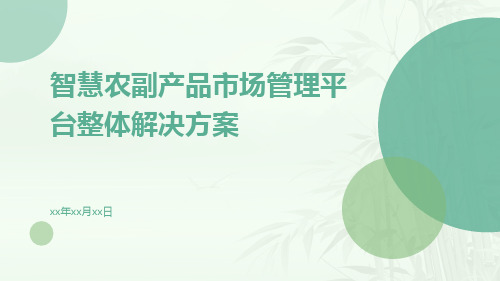 智慧农副产品市场管理平台整体解决方案

xx年xx月xx日